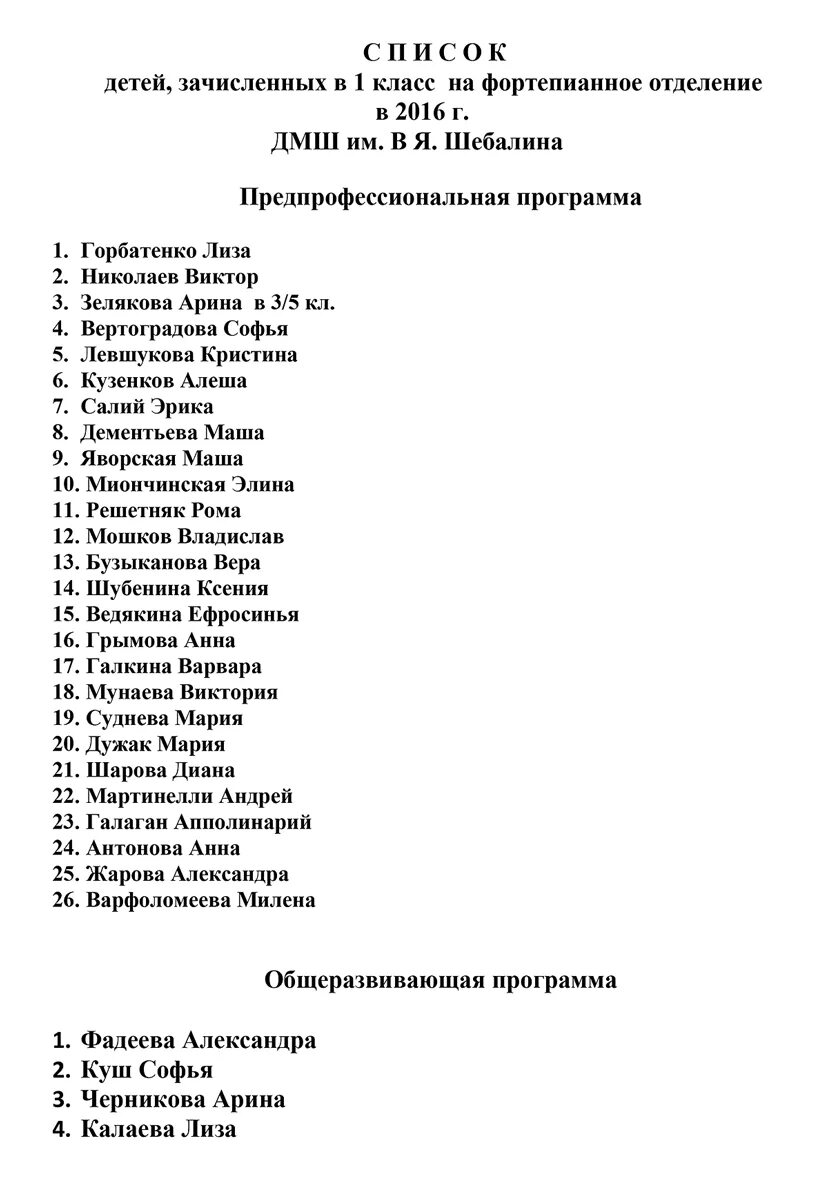 С П И С О К
детей, зачисленных в 1 класс на фортепианное отделение
в 2016 г.
ДМШ им. В Я. Шебалина

Предпрофессиональная программа

1. Горбатенко Лиза
2. Николаев Виктор
3. Зелякова Арина в 3/5 кл.
4. Вертоградова Софья
5. Левшукова Кристина
6. Кузенков Алеша
7. Салий Эрика
8. Дементьева Маша
9. Яворская Маша
10. Миончинская Элина
11. Решетняк Рома
12. Мошков Владислав
13. Бузыканова Вера
14. Шубенина Ксения
15. Ведякина Ефросинья
16. Грымова Анна
17. Галкина Варвара
18. Мунаева Виктория
19. Суднева Мария
20. Дужак Мария
21. Шарова Диана
22. Мартинелли Андрей
23. Галаган Апполинарий
24. Антонова Анна
25. Жарова Александра
26. Варфоломеева Милена

Общеразвивающая программа

1. Фадеева Александра
2. Куш Софья
3. Черникова Арина
4. Калаева Лиза